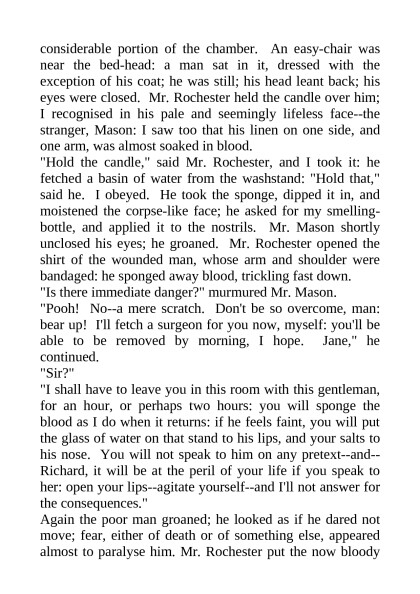 considerable portion of the chamber. An easy-chair was near the bed-head: a man sat in it, dressed with the exception of his coat; he was still; his head leant back; his eyes were closed. Mr. Rochester held the candle over him; I recognised in his pale and seemingly lifeless face--the stranger, Mason: I saw too that his linen on one side, and one arm, was almost soaked in blood.
"Hold the candle," said Mr. Rochester, and I took it: he fetched a basin of water from the washstand: "Hold that," said he. I obeyed. He took the sponge, dipped it in, and moistened the corpse-like face; he asked for my smelling-bottle, and applied it to the nostrils. Mr. Mason shortly unclosed his eyes; he groaned. Mr. Rochester opened the shirt of the wounded man, whose arm and shoulder were bandaged: he sponged away blood, trickling fast down.
"Is there immediate danger?" murmured Mr. Mason.
"Pooh! No--a mere scratch. Don't be so overcome, man: bear up! I'll fetch a surgeon for you now, myself: you'll be able to be removed by morning, I hope. Jane," he continued.
"Sir?"
"I shall have to leave you in this room with this gentleman, for an hour, or perhaps two hours: you will sponge the blood as I do when it returns: if he feels faint, you will put the glass of water on that stand to his lips, and your salts to his nose. You will not speak to him on any pretext--and--Richard, it will be at the peril of your life if you speak to her: open your lips--agitate yourself--and I'll not answer for the consequences."
Again the poor man groaned; he looked as if he dared not move; fear, either of death or of something else, appeared almost to paralyse him. Mr. Rochester put the now bloody